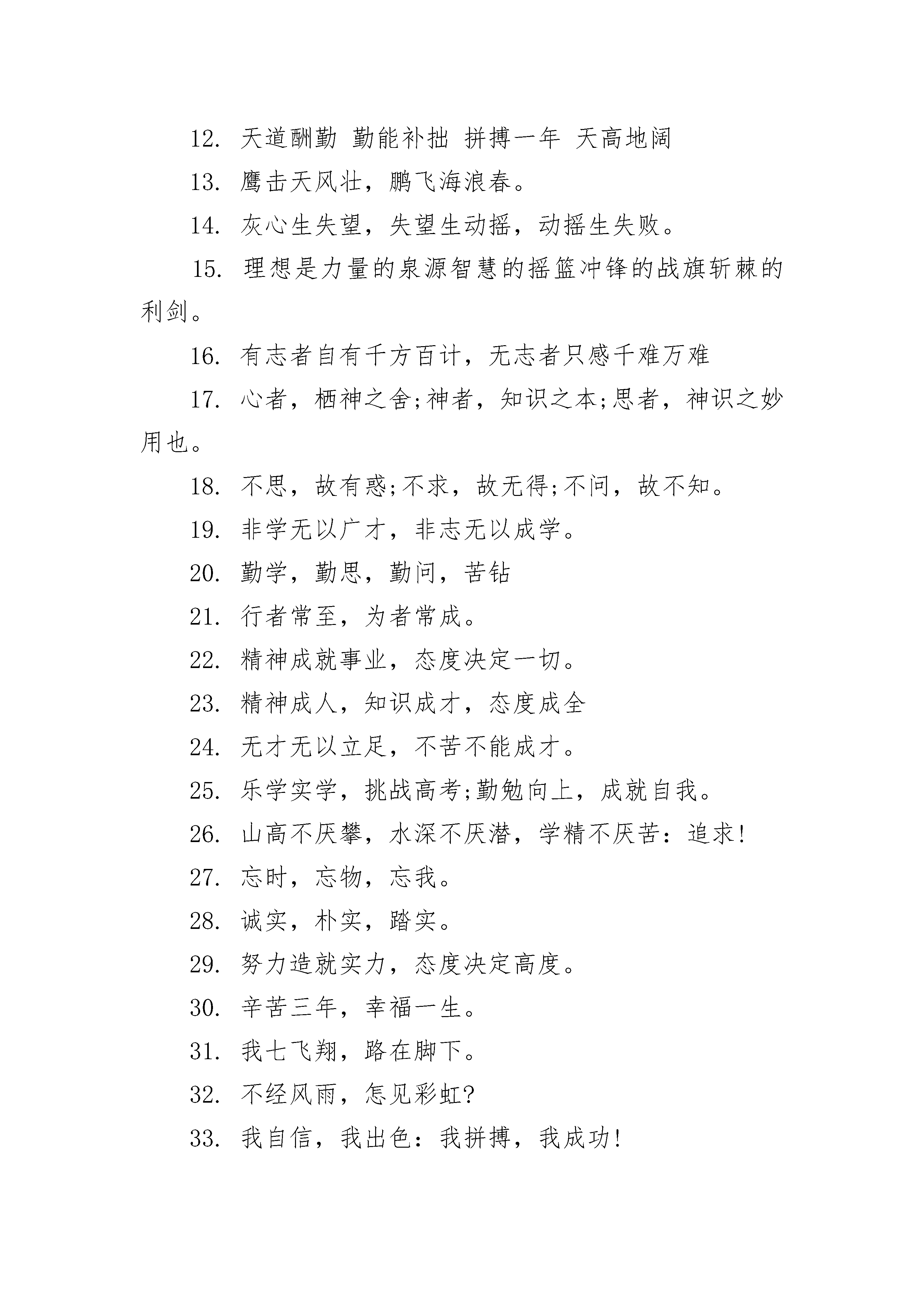 12. 天道酬勤 勤能补拙 拼搏一年 天高地阔

13. 鹰击天风壮，鹏飞海浪春。

14. 灰心生失望，失望生动摇，动摇生失败。

15. 理想是力量的泉源智慧的摇篮冲锋的战旗斩棘的利剑。

16. 有志者自有千方百计，无志者只感千难万难

17. 心者，栖神之舍;神者，知识之本;思者，神识之妙用也。

18. 不思，故有惑;不求，故无得;不问，故不知。

19. 非学无以广才，非志无以成学。

20. 勤学，勤思，勤问，苦钻

21. 行者常至，为者常成。

22. 精神成就事业，态度决定一切。

23. 精神成人，知识成才，态度成全

24. 无才无以立足，不苦不能成才。

25. 乐学实学，挑战高考;勤勉向上，成就自我。

26. 山高不厌攀，水深不厌潜，学精不厌苦：追求!

27. 忘时，忘物，忘我。

28. 诚实，朴实，踏实。

29. 努力造就实力，态度决定高度。

30. 辛苦三年，幸福一生。

31. 我七飞翔，路在脚下。

32. 不经风雨，怎见彩虹?

33. 我自信，我出色：我拼搏，我成功!